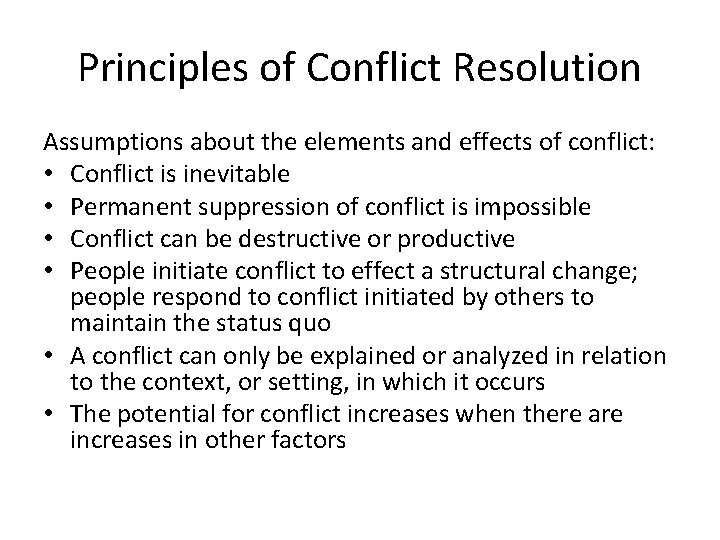 Principles of Conflict Resolution

Assumptions about the elements and effects of conflict:
• Conflict is inevitable
• Permanent suppression of conflict is impossible
• Conflict can be destructive or productive
• People initiate conflict to effect a structural change; people respond to conflict initiated by others to maintain the status quo
• A conflict can only be explained or analyzed in relation to the context, or setting, in which it occurs
• The potential for conflict increases when there are increases in other factors